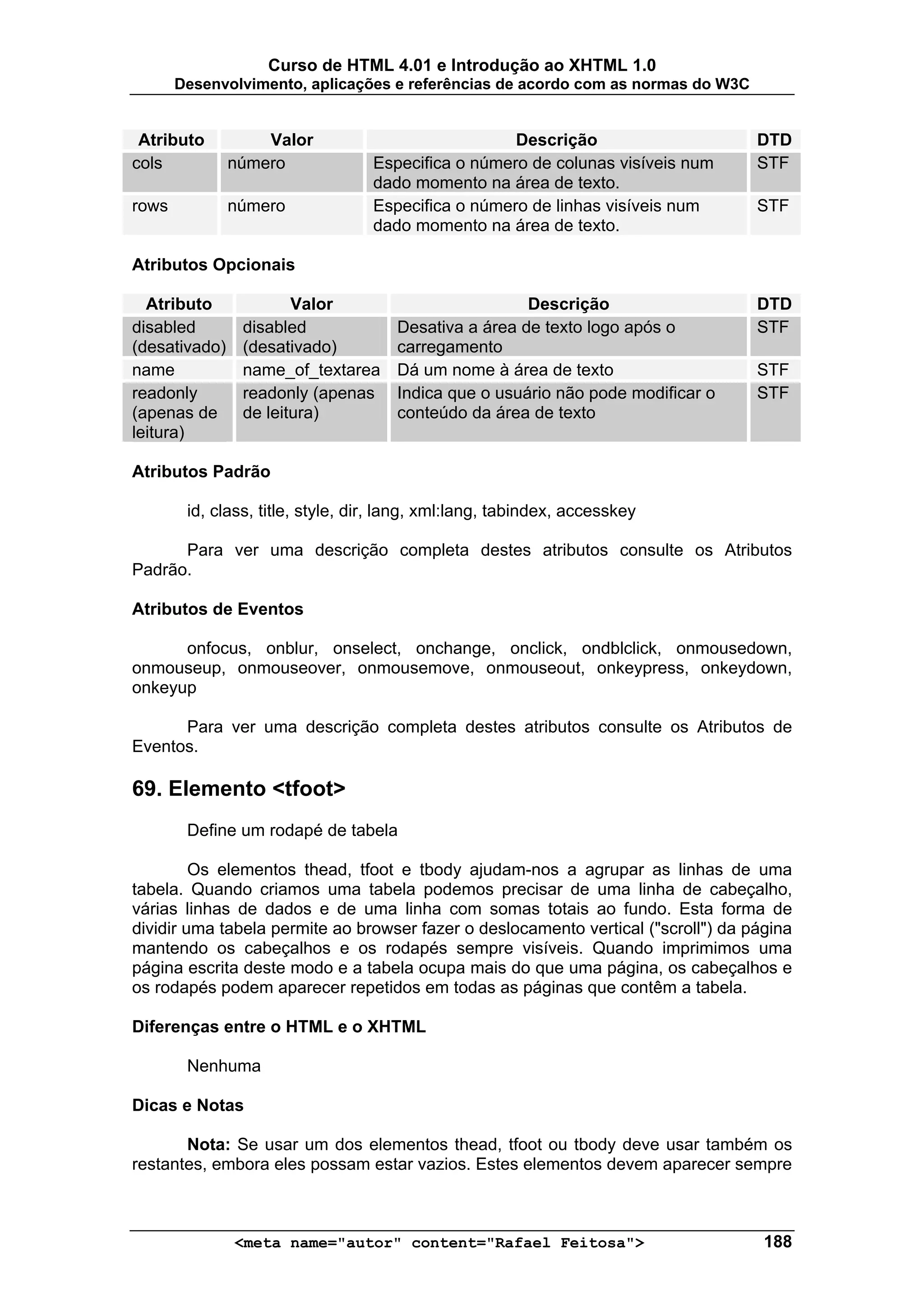 Curso de HTML 4.01 e Introdução ao XHTML 1.0
Desenvolvimento, aplicações e referências de acordo com as normas do W3C

| Atributo | Valor | Descrição | DTD |
|---|---|---|---|
| cols | número | Especifica o número de colunas visíveis num dado momento na área de texto. | STF |
| rows | número | Especifica o número de linhas visíveis num dado momento na área de texto. | STF |

Atributos Opcionais

| Atributo | Valor | Descrição | DTD |
|---|---|---|---|
| disabled (desativado) | disabled (desativado) | Desativa a área de texto logo após o carregamento | STF |
| name | name_of_textarea | Dá um nome à área de texto | STF |
| readonly (apenas de leitura) | readonly (apenas de leitura) | Indica que o usuário não pode modificar o conteúdo da área de texto | STF |

Atributos Padrão

id, class, title, style, dir, lang, xml:lang, tabindex, accesskey

Para ver uma descrição completa destes atributos consulte os Atributos Padrão.

Atributos de Eventos

onfocus, onblur, onselect, onchange, onclick, ondblclick, onmousedown, onmouseup, onmouseover, onmousemove, onmouseout, onkeypress, onkeydown, onkeyup

Para ver uma descrição completa destes atributos consulte os Atributos de Eventos.

69. Elemento <tfoot>

Define um rodapé de tabela

Os elementos thead, tfoot e tbody ajudam-nos a agrupar as linhas de uma tabela. Quando criamos uma tabela podemos precisar de uma linha de cabeçalho, várias linhas de dados e de uma linha com somas totais ao fundo. Esta forma de dividir uma tabela permite ao browser fazer o deslocamento vertical ("scroll") da página mantendo os cabeçalhos e os rodapés sempre visíveis. Quando imprimimos uma página escrita deste modo e a tabela ocupa mais do que uma página, os cabeçalhos e os rodapés podem aparecer repetidos em todas as páginas que contêm a tabela.

Diferenças entre o HTML e o XHTML

Nenhuma

Dicas e Notas

Nota: Se usar um dos elementos thead, tfoot ou tbody deve usar também os restantes, embora eles possam estar vazios. Estes elementos devem aparecer sempre

<meta name="autor" content="Rafael Feitosa"> 188